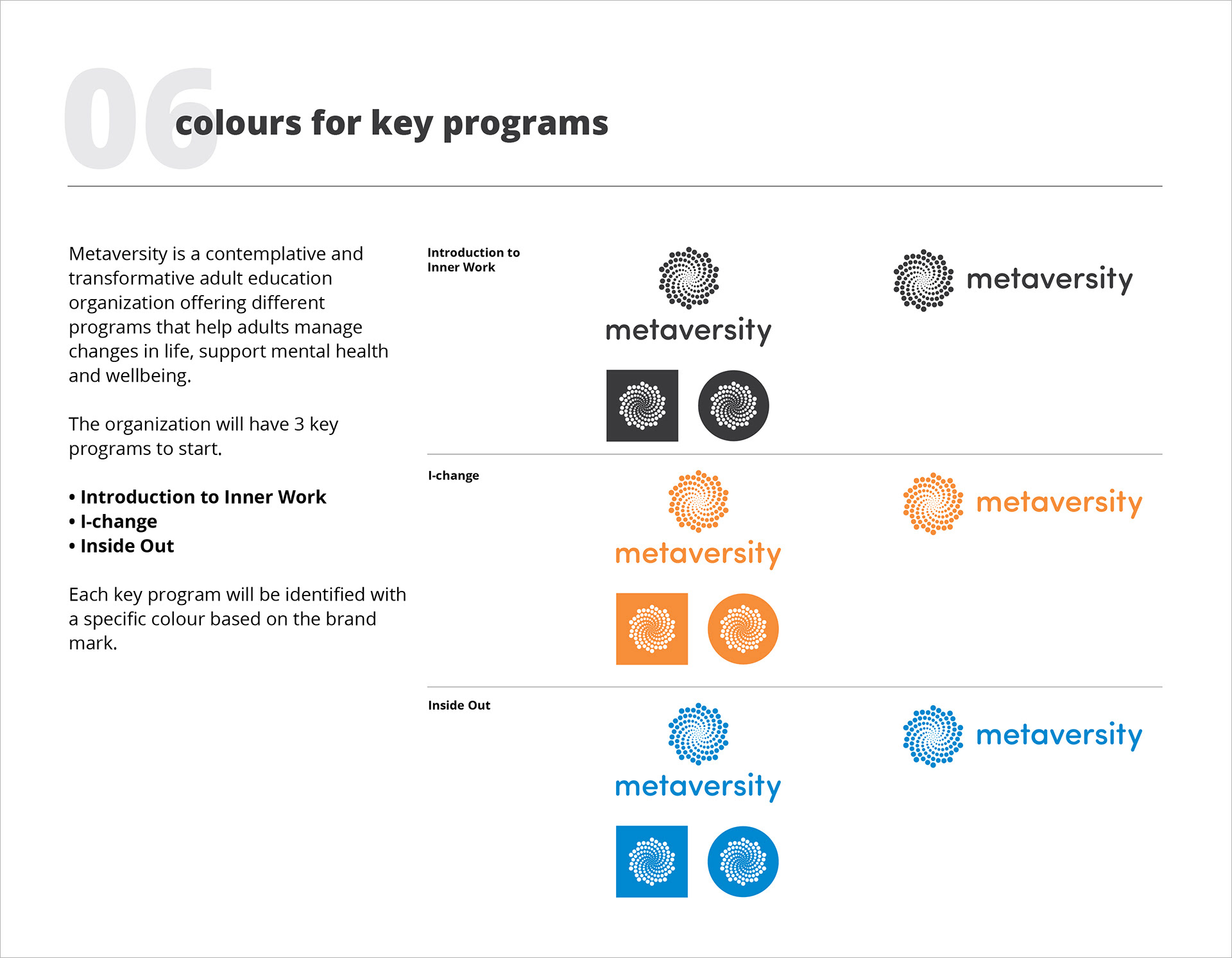 06 colours for key programs

Metaversity is a contemplative and transformative adult education organization offering different programs that help adults manage changes in life, support mental health and wellbeing.

The organization will have 3 key programs to start.

• Introduction to Inner Work
• I-change
• Inside Out

Each key program will be identified with a specific colour based on the brand mark.

Introduction to Inner Work

metaversity

metaversity

I-change

metaversity

metaversity

Inside Out

metaversity

metaversity